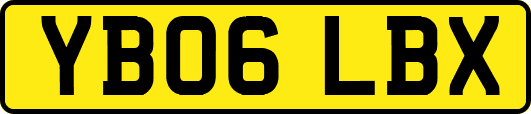 YB06 LBX